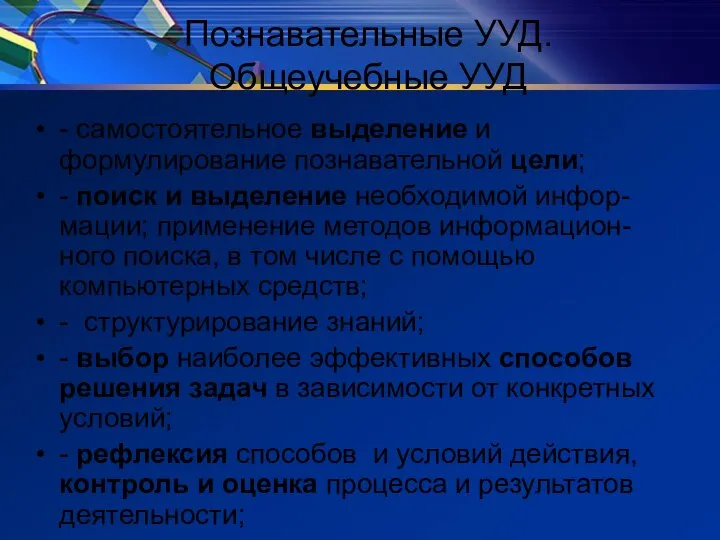 Познавательные УУД.
Общеучебные УУД

• - самостоятельное выделение и формулирование познавательной цели;
• - поиск и выделение необходимой информации; применение методов информационного поиска, в том числе с помощью компьютерных средств;
• - структурирование знаний;
• - выбор наиболее эффективных способов решения задач в зависимости от конкретных условий;
• - рефлексия способов и условий действия, контроль и оценка процесса и результатов деятельности;